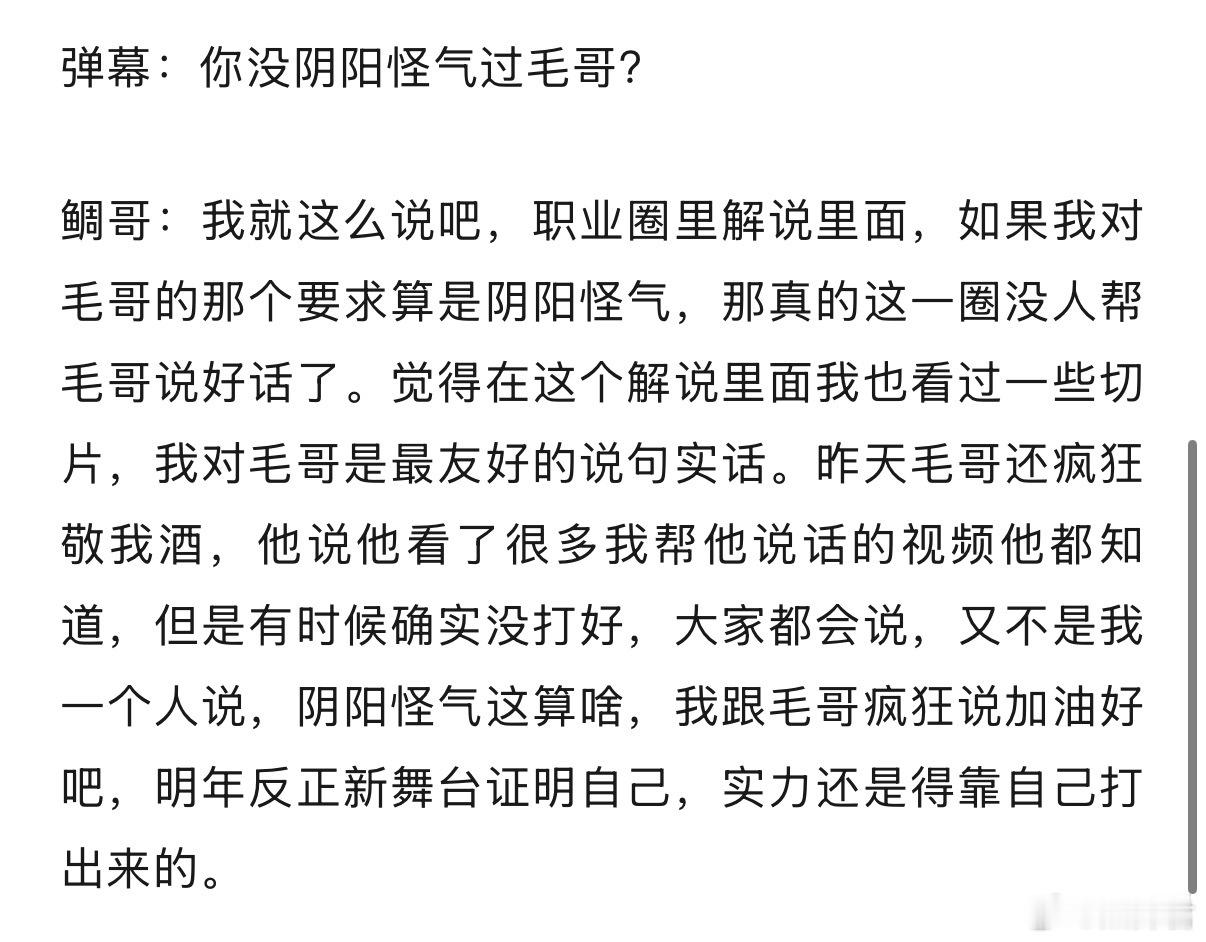 弹幕：你没阴阳怪气过毛哥?

鲷哥：我就这么说吧，职业圈里解说里面，如果我对毛哥的那个要求算是阴阳怪气，那真的这一圈没人帮毛哥说好话了。觉得在这个解说里面我也看过一些切片，我对毛哥是最友好的说句实话。昨天毛哥还疯狂敬我酒，他说他看了很多我帮他说话的视频他都知道，但是有时候确实没打好，大家都会说，又不是我一个人说，阴阳怪气这算啥，我跟毛哥疯狂说加油好吧，明年反正新舞台证明自己，实力还是得靠自己打出来的。